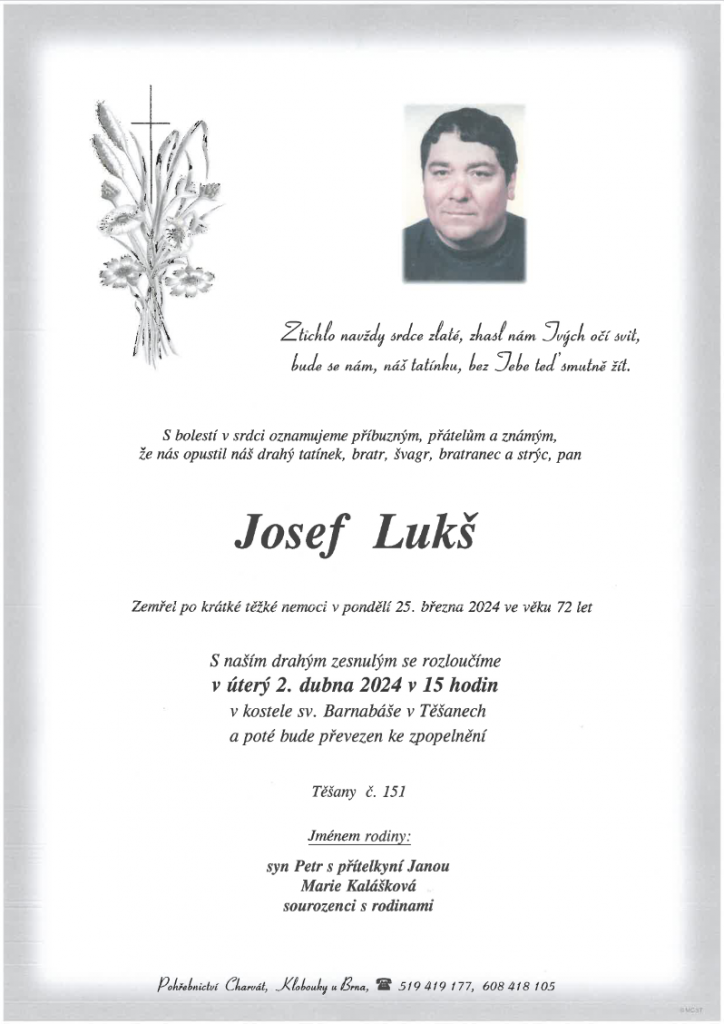 Ztichlo navždy srdce zlaté, zhasl nám Tvých očí svit, bude se nám, náš tatínku, bez Tebe teď smutně žít.

S bolestí v srdci oznamujeme příbuzným, přátelům a známým, že nás opustil náš drahý tatínek, bratr, švagr, bratranec a strýc, pan

Josef Lukš

Zemřel po krátké těžké nemoci v pondělí 25. března 2024 ve věku 72 let

S naším drahým zesnulým se rozloučíme
v úterý 2. dubna 2024 v 15 hodin
v kostele sv. Barnabáše v Těšanech
a poté bude převezen ke zpopelnění

Těšany č. 151

Jménem rodiny:

syn Petr s přítelkyní Janou
Marie Kalášková
sourozenci s rodinami

Pohřebnictví Charvát, Klobouky u Brna, ☎ 519 419 177, 608 418 105